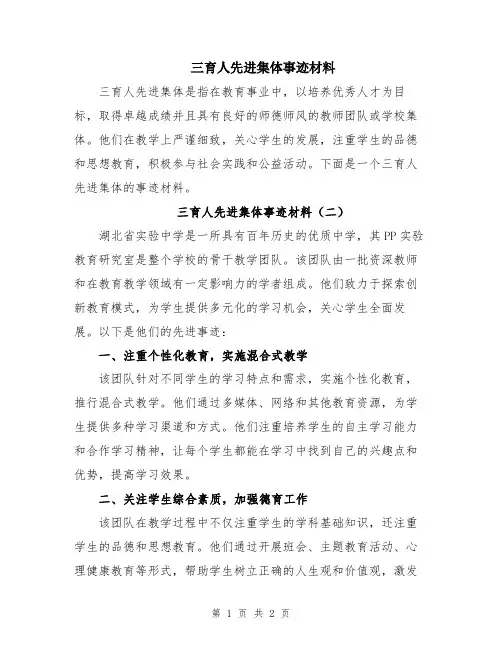 三育人先进集体事迹材料

三育人先进集体是指在教育事业中，以培养优秀人才为目标，取得卓越成绩并且具有良好的师德师风的教师团队或学校集体。他们在教学上严谨细致，关心学生的发展，注重学生的品德和思想教育，积极参与社会实践和公益活动。下面是一个三育人先进集体的事迹材料。

三育人先进集体事迹材料（二）

湖北省实验中学是一所具有百年历史的优质中学，其PP实验教育研究室是整个学校的骨干教学团队。该团队由一批资深教师和在教育教学领域有一定影响力的学者组成。他们致力于探索创新教育模式，为学生提供多元化的学习机会，关心学生全面发展。以下是他们的先进事迹：

一、注重个性化教育，实施混合式教学

该团队针对不同学生的学习特点和需求，实施个性化教育，推行混合式教学。他们通过多媒体、网络和其他教育资源，为学生提供多种学习渠道和方式。他们注重培养学生的自主学习能力和合作学习精神，让每个学生都能在学习中找到自己的兴趣点和优势，提高学习效果。

二、关注学生综合素质，加强德育工作

该团队在教学过程中不仅注重学生的学科基础知识，还注重学生的品德和思想教育。他们通过开展班会、主题教育活动、心理健康教育等形式，帮助学生树立正确的人生观和价值观，激发

第 1 页 共 2 页